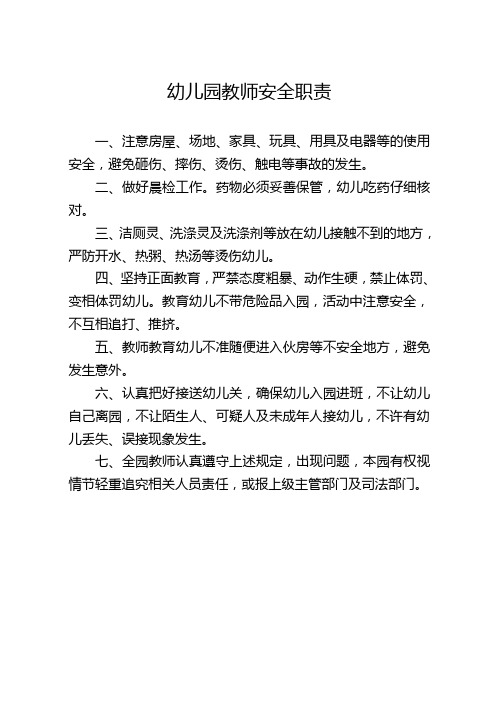 幼儿园教师安全职责

一、注意房屋、场地、家具、玩具、用具及电器等的使用安全，避免砸伤、摔伤、烫伤、触电等事故的发生。

二、做好晨检工作。药物必须妥善保管，幼儿吃药仔细核对。

三、洁厕灵、洗涤灵及洗涤剂等放在幼儿接触不到的地方，严防开水、热粥、热汤等烫伤幼儿。

四、坚持正面教育，严禁态度粗暴、动作生硬，禁止体罚、变相体罚幼儿。教育幼儿不带危险品入园，活动中注意安全，不互相追打、推挤。

五、教师教育幼儿不准随便进入伙房等不安全地方，避免发生意外。

六、认真把好接送幼儿关，确保幼儿入园进班，不让幼儿自己离园，不让陌生人、可疑人及未成年人接幼儿，不许有幼儿丢失、误接现象发生。

七、全园教师认真遵守上述规定，出现问题，本园有权视情节轻重追究相关人员责任，或报上级主管部门及司法部门。